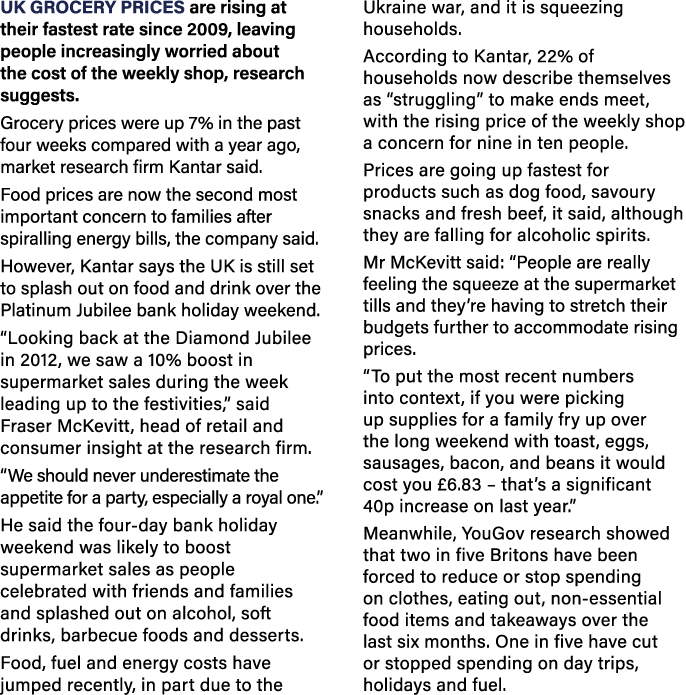 UK GROCERY PRICES are rising at their fastest rate since 2009, leaving people increasingly worried about the cost of the weekly shop, research suggests.

Grocery prices were up 7% in the past four weeks compared with a year ago, market research firm Kantar said.

Food prices are now the second most important concern to families after spiralling energy bills, the company said.

However, Kantar says the UK is still set to splash out on food and drink over the Platinum Jubilee bank holiday weekend.

“Looking back at the Diamond Jubilee in 2012, we saw a 10% boost in supermarket sales during the week leading up to the festivities,” said Fraser McKevitt, head of retail and consumer insight at the research firm.

“We should never underestimate the appetite for a party, especially a royal one.”

He said the four-day bank holiday weekend was likely to boost supermarket sales as people celebrated with friends and families and splashed out on alcohol, soft drinks, barbecue foods and desserts.

Food, fuel and energy costs have jumped recently, in part due to the Ukraine war, and it is squeezing households.

According to Kantar, 22% of households now describe themselves as “struggling” to make ends meet, with the rising price of the weekly shop a concern for nine in ten people.

Prices are going up fastest for products such as dog food, savoury snacks and fresh beef, it said, although they are falling for alcoholic spirits.

Mr McKevitt said: “People are really feeling the squeeze at the supermarket tills and they’re having to stretch their budgets further to accommodate rising prices.

“To put the most recent numbers into context, if you were picking up supplies for a family fry up over the long weekend with toast, eggs, sausages, bacon, and beans it would cost you £6.83 – that’s a significant 40p increase on last year.”

Meanwhile, YouGov research showed that two in five Britons have been forced to reduce or stop spending on clothes, eating out, non-essential food items and takeaways over the last six months. One in five have cut or stopped spending on day trips, holidays and fuel.